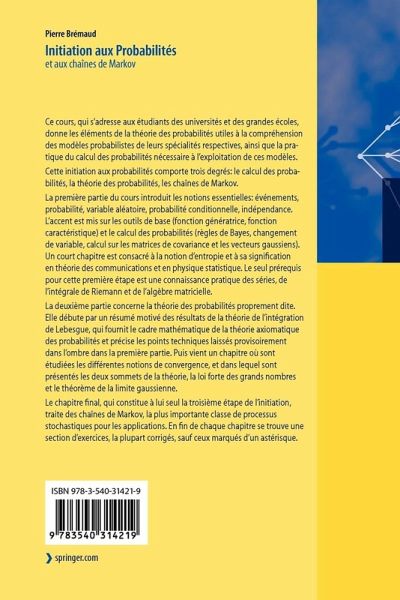 Pierre Brémaud
Initiation aux Probabilités
et aux chaînes de Markov

Ce cours, qui s'adresse aux étudiants des universités et des grandes écoles, donne les éléments de la théorie des probabilités utiles à la compréhension des modèles probabilistes de leurs spécialités respectives, ainsi que la pratique du calcul des probabilités nécessaire à l'exploitation de ces modèles.

Cette initiation aux probabilités comporte trois degrés: le calcul des probabilités, la théorie des probabilités, les chaînes de Markov.

La première partie du cours introduit les notions essentielles: événements, probabilité, variable aléatoire, probabilité conditionnelle, indépendance. L'accent est mis sur les outils de base (fonction génératrice, fonction caractéristique) et le calcul des probabilités (règles de Bayes, changement de variable, calcul sur les matrices de covariance et les vecteurs gaussiens). Un court chapitre est consacré à la notion d'entropie et à sa signification en théorie des communications et en physique statistique. Le seul prérequis pour cette première étape est une connaissance pratique des séries, de l'intégrale de Riemann et de l'algèbre matricielle.

La deuxième partie concerne la théorie des probabilités proprement dite. Elle débute par un résumé motivé des résultats de la théorie de l'intégration de Lebesgue, qui fournit le cadre mathématique de la théorie axiomatique des probabilités et précise les points techniques laissés provisoirement dans l'ombre dans la première partie. Puis vient un chapitre où sont étudiées les différentes notions de convergence, et dans lequel sont présentés les deux sommets de la théorie, la loi forte des grands nombres et le théorème de la limite gaussienne.

Le chapitre final, qui constitue à lui seul la troisième étape de l'initiation, traite des chaînes de Markov, la plus importante classe de processus stochastiques pour les applications. En fin de chaque chapitre se trouve une section d'exercices, la plupart corrigés, sauf ceux marqués d'un astérisque.

ISBN 978-3-540-31421-9
9 783540 314219

springer.com